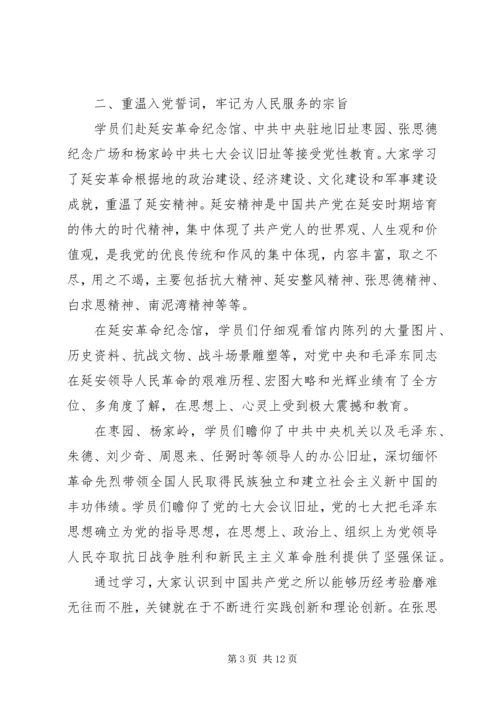 二、重温入党誓词，牢记为人民服务的宗旨

学员们赴延安革命纪念馆、中共中央驻地旧址枣园、张思德纪念广场和杨家岭中共七大会议旧址等接受党性教育。大家学习了延安革命根据地的政治建设、经济建设、文化建设和军事建设成就，重温了延安精神。延安精神是中国共产党在延安时期培育的伟大的时代精神，集中体现了共产党人的世界观、人生观和价值观，是我党的优良传统和作风的集中体现，内容丰富，取之不尽，用之不竭，主要包括抗大精神、延安整风精神、张思德精神、白求恩精神、南泥湾精神等等。

在延安革命纪念馆，学员们仔细观看馆内陈列的大量图片、历史资料、抗战文物、战斗场景雕塑等，对党中央和毛泽东同志在延安领导人民革命的艰难历程、宏图大略和光辉业绩有了全方位、多角度了解，在思想上、心灵上受到极大震撼和教育。

在枣园、杨家岭，学员们瞻仰了中共中央机关以及毛泽东、朱德、刘少奇、周恩来、任弼时等领导人的办公旧址，深切缅怀革命先烈带领全国人民取得民族独立和建立社会主义新中国的丰功伟绩。学员们瞻仰了党的七大会议旧址，党的七大把毛泽东思想确立为党的指导思想，在思想上、政治上、组织上为党领导人民夺取抗日战争胜利和新民主主义革命胜利提供了坚强保证。

通过学习，大家认识到中国共产党之所以能够历经考验磨难无往而不胜，关键就在于不断进行实践创新和理论创新。在张思

第 3 页 共 12 页